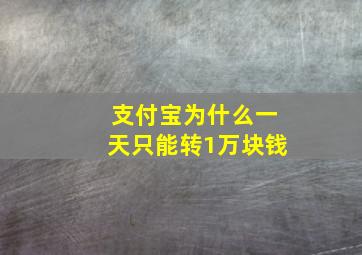 支付宝为什么一天只能转1万块钱